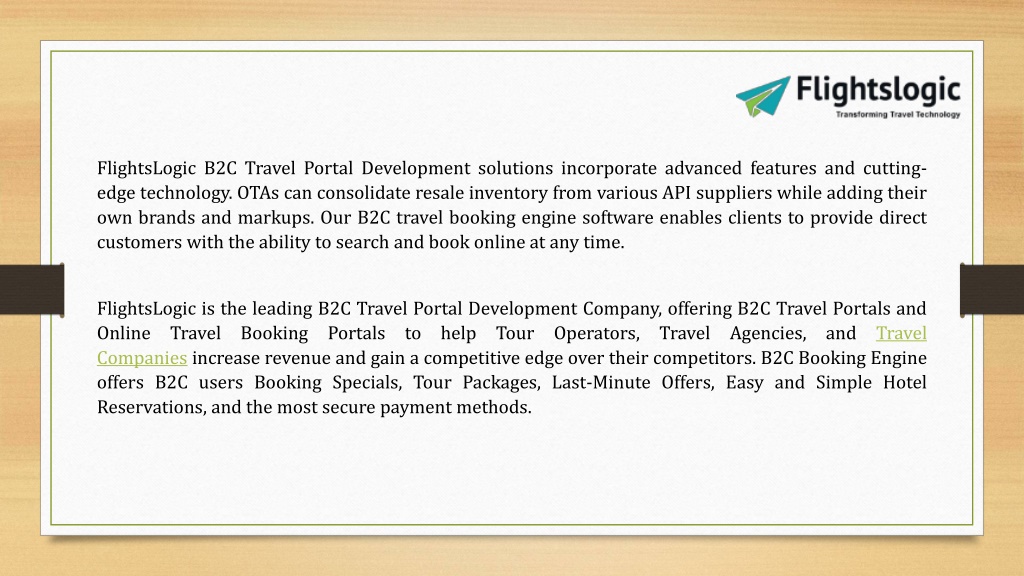 Flightslogic
Transforming Travel Technology

FlightsLogic B2C Travel Portal Development solutions incorporate advanced features and cutting-edge technology. OTAs can consolidate resale inventory from various API suppliers while adding their own brands and markups. Our B2C travel booking engine software enables clients to provide direct customers with the ability to search and book online at any time.

FlightsLogic is the leading B2C Travel Portal Development Company, offering B2C Travel Portals and Online Travel Booking Portals to help Tour Operators, Travel Agencies, and Travel Companies increase revenue and gain a competitive edge over their competitors. B2C Booking Engine offers B2C users Booking Specials, Tour Packages, Last-Minute Offers, Easy and Simple Hotel Reservations, and the most secure payment methods.